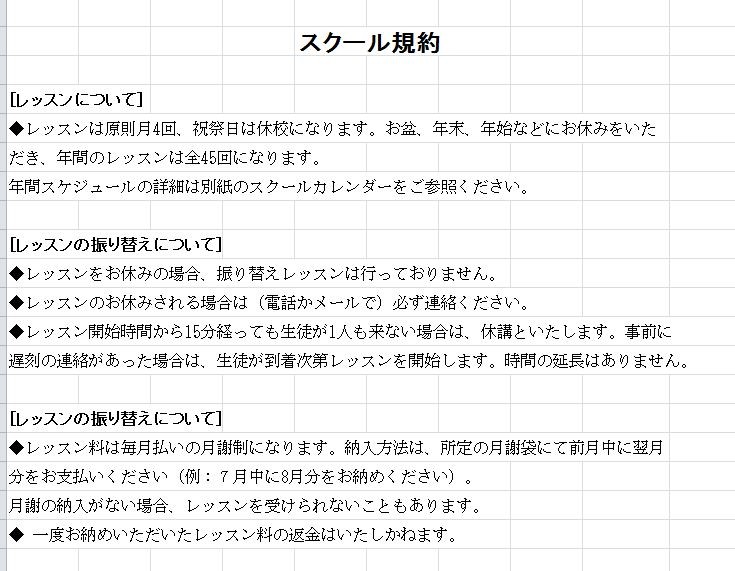 スクール規約

[レッスンについて]
◆レッスンは原則月4回、祝祭日は休校になります。お盆、年末、年始などにお休みをいただき、年間のレッスンは全45回になります。
年間スケジュールの詳細は別紙のスクールカレンダーをご参照ください。

[レッスンの振り替えについて]
◆レッスンをお休みの場合、振り替えレッスンは行っておりません。
◆レッスンのお休みされる場合は（電話かメールで）必ず連絡ください。
◆レッスン開始時間から15分経っても生徒が1人も来ない場合は、休講といたします。事前に遅刻の連絡があった場合は、生徒が到着次第レッスンを開始します。時間の延長はありません。

[レッスンの振り替えについて]
◆レッスン料は毎月払いの月謝制になります。納入方法は、所定の月謝袋にて前月中に翌月分をお支払いください（例：７月中に8月分をお納めください）。
月謝の納入がない場合、レッスンを受けられないこともあります。
◆ 一度お納めいただいたレッスン料の返金はいたしかねます。